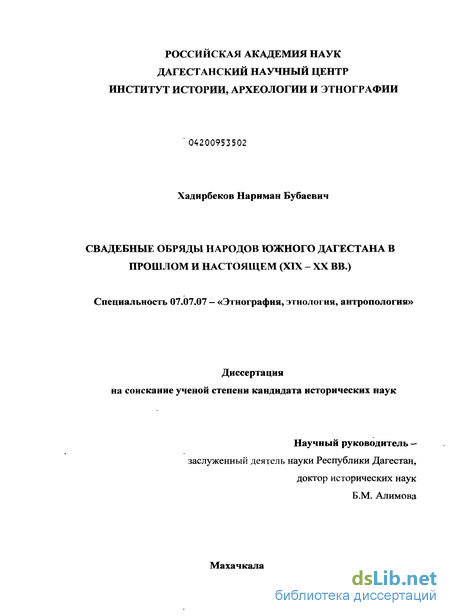 РОССИЙСКАЯ АКАДЕМИЯ НАУК
ДАГЕСТАНСКИЙ НАУЧНЫЙ ЦЕНТР
ИНСТИТУТ ИСТОРИИ, АРХЕОЛОГИИ И ЭТНОГРАФИИ

04200953502

Хадирбеков Нариман Бубаевич

СВАДЕБНЫЕ ОБРЯДЫ НАРОДОВ ЮЖНОГО ДАГЕСТАНА В ПРОШЛОМ И НАСТОЯЩЕМ (XIX – XX ВВ.)

Специальность 07.07.07 – «Этнография, этнология, антропология»

Диссертация
на соискание ученой степени кандидата исторических наук

Научный руководитель –
заслуженный деятель науки Республики Дагестан,
доктор исторических наук
Б.М. Алимова

Махачкала

dsLib.net
библиотека диссертаций